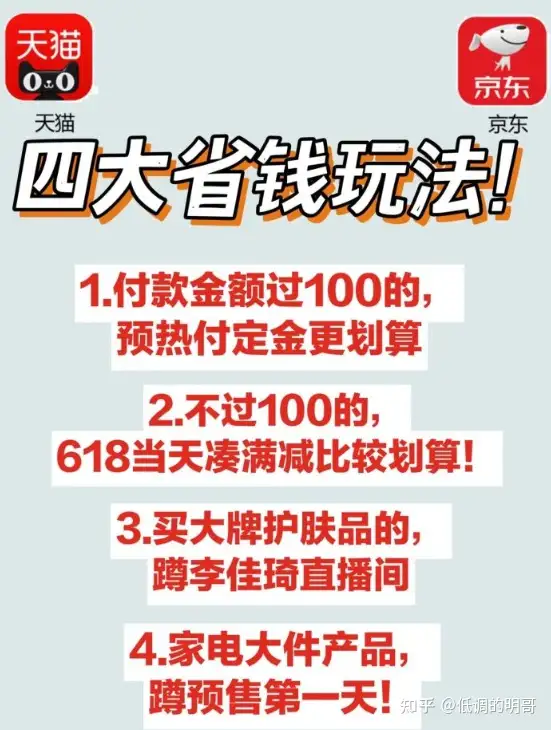 天猫

天猫

京东

京东

四大省钱玩法!

1.付款金额过100的,
预热付定金更划算

2.不过100的,
618当天凑满减比较划算!

3.买大牌护肤品的,
蹲李佳琦直播间

4.家电大件产品,
蹲预售第一天!

知乎 @低调的明哥